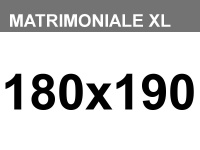 MATRIMONIALE XL

180x190